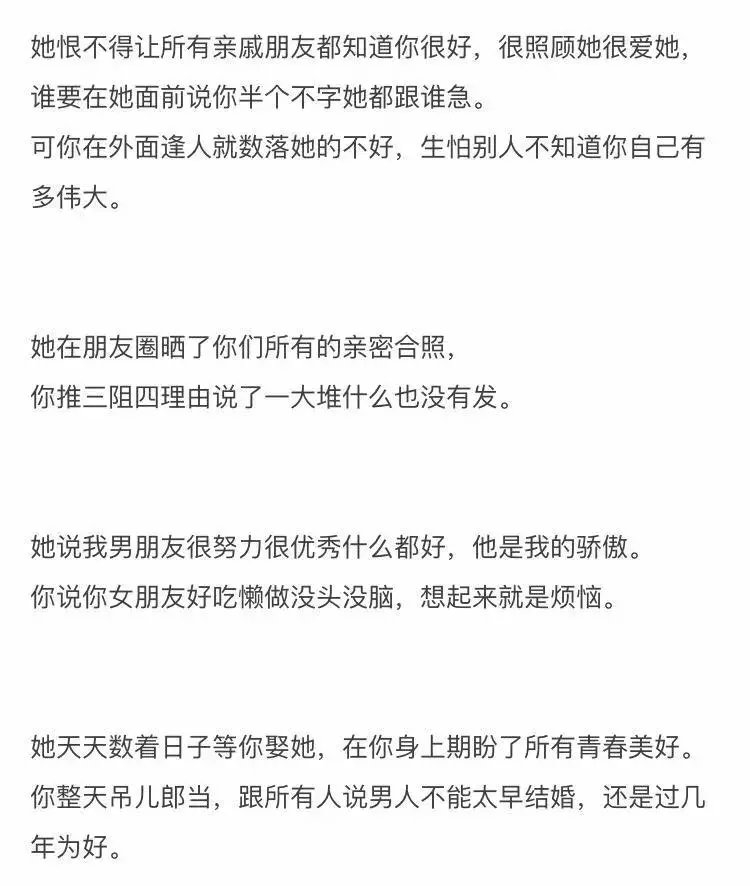 她恨不得让所有亲戚朋友都知道你很好，很照顾她很爱她，谁要在她面前说你半个不字她都跟谁急。
可你在外面逢人就数落她的不好，生怕别人不知道你自己有多伟大。

她在朋友圈晒了你们所有的亲密合照，
你推三阻四理由说了一大堆什么也没有发。

她说我男朋友很努力很优秀什么都好，他是我的骄傲。
你说你女朋友好吃懒做没头没脑，想起来就是烦恼。

她天天数着日子等你娶她，在你身上期盼了所有青春美好。
你整天吊儿郎当，跟所有人说男人不能太早结婚，还是过几年为好。